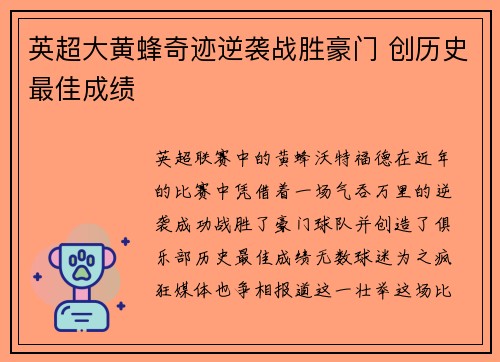 英超大黄蜂奇迹逆袭战胜豪门 创历史最佳成绩

英超联赛中的黄蜂沃特福德在近年的比赛中凭借着一场气吞万里的逆袭成功战胜了豪门球队并创造了俱乐部历史最佳成绩无数球迷为之疯狂媒体也争相报道这一壮举这场比